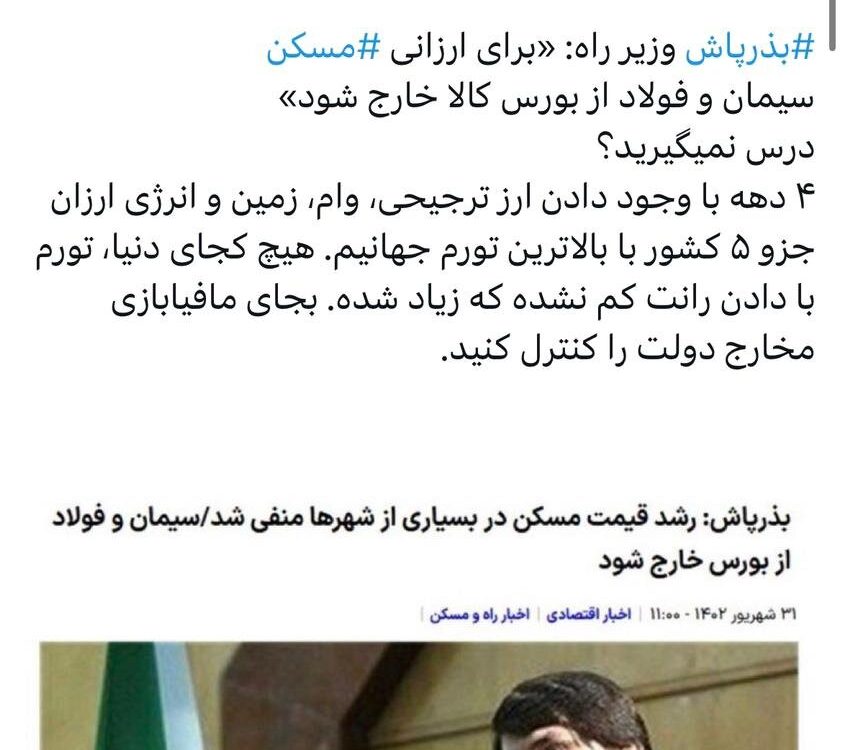 #بذرپاش وزیر راه: «برای ارزانی #مسکن سیمان و فولاد از بورس کالا خارج شود»
درس نمیگیرید؟
۴ دهه با وجود دادن ارز ترجیحی، وام، زمین و انرژی ارزان جزو ۵ کشور با بالاترین تورم جهانیم. هیچ کجای دنیا، تورم با دادن رانت کم نشده که زیاد شده. بجای مافیابازی مخارج دولت را کنترل کنید.

بذرپاش: رشد قیمت مسکن در بسیاری از شهرها منفی شد/سیمان و فولاد از بورس خارج شود

۳۱ شهریور ۱۴۰۲ - ۱۱:۰۰ | اخبار اقتصادی | اخبار راه و مسکن |